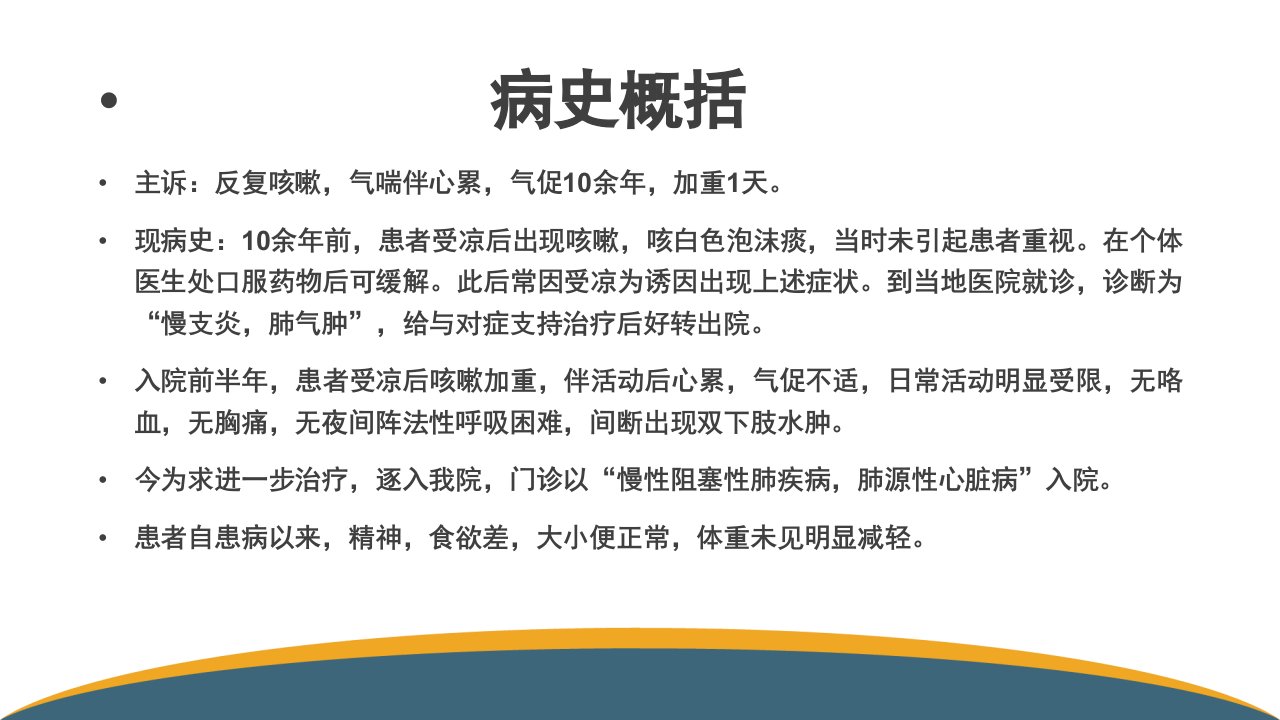 • 病史概括

• 主诉：反复咳嗽，气喘伴心累，气促10余年，加重1天。

• 现病史：10余年前，患者受凉后出现咳嗽，咳白色泡沫痰，当时未引起患者重视。在个体医生处口服药物后可缓解。此后常因受凉为诱因出现上述症状。到当地医院就诊，诊断为“慢支炎，肺气肿”，给与对症支持治疗后好转出院。

• 入院前半年，患者受凉后咳嗽加重，伴活动后心累，气促不适，日常活动明显受限，无咯血，无胸痛，无夜间阵法性呼吸困难，间断出现双下肢水肿。

• 今为求进一步治疗，逐入我院，门诊以“慢性阻塞性肺疾病，肺源性心脏病”入院。

• 患者自患病以来，精神，食欲差，大小便正常，体重未见明显减轻。